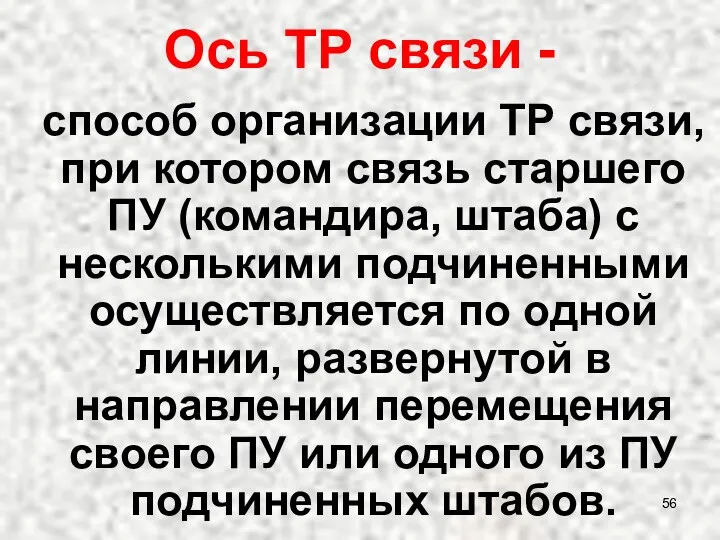 Ось ТР связи -

способ организации ТР связи, при котором связь старшего ПУ (командира, штаба) с несколькими подчиненными осуществляется по одной линии, развернутой в направлении перемещения своего ПУ или одного из ПУ подчиненных штабов.

56